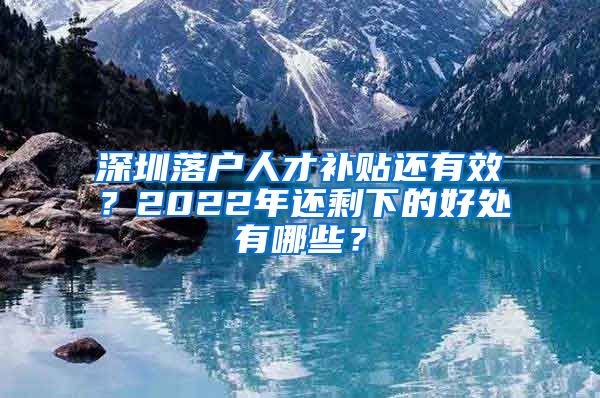 深圳落户人才补贴还有效？2022年还剩下的好处有哪些？